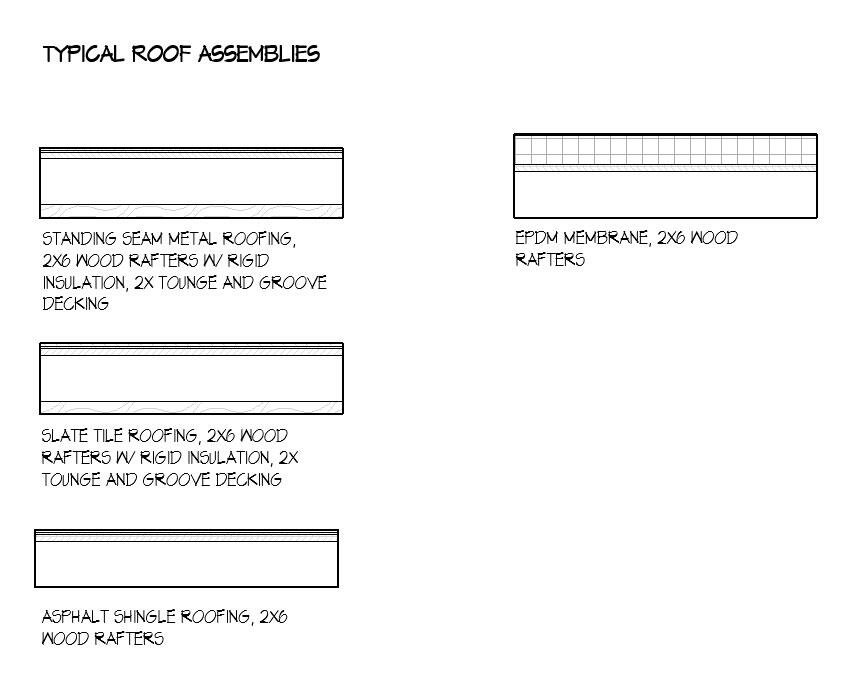 TYPICAL ROOF ASSEMBLIES

STANDING SEAM METAL ROOFING, 2X6 WOOD RAFTERS W/ RIGID INSULATION, 2X TOUNGE AND GROOVE DECKING

SLATE TILE ROOFING, 2X6 WOOD RAFTERS W/ RIGID INSULATION, 2X TOUNGE AND GROOVE DECKING

ASPHALT SHINGLE ROOFING, 2X6 WOOD RAFTERS

EPDM MEMBRANE, 2X6 WOOD RAFTERS